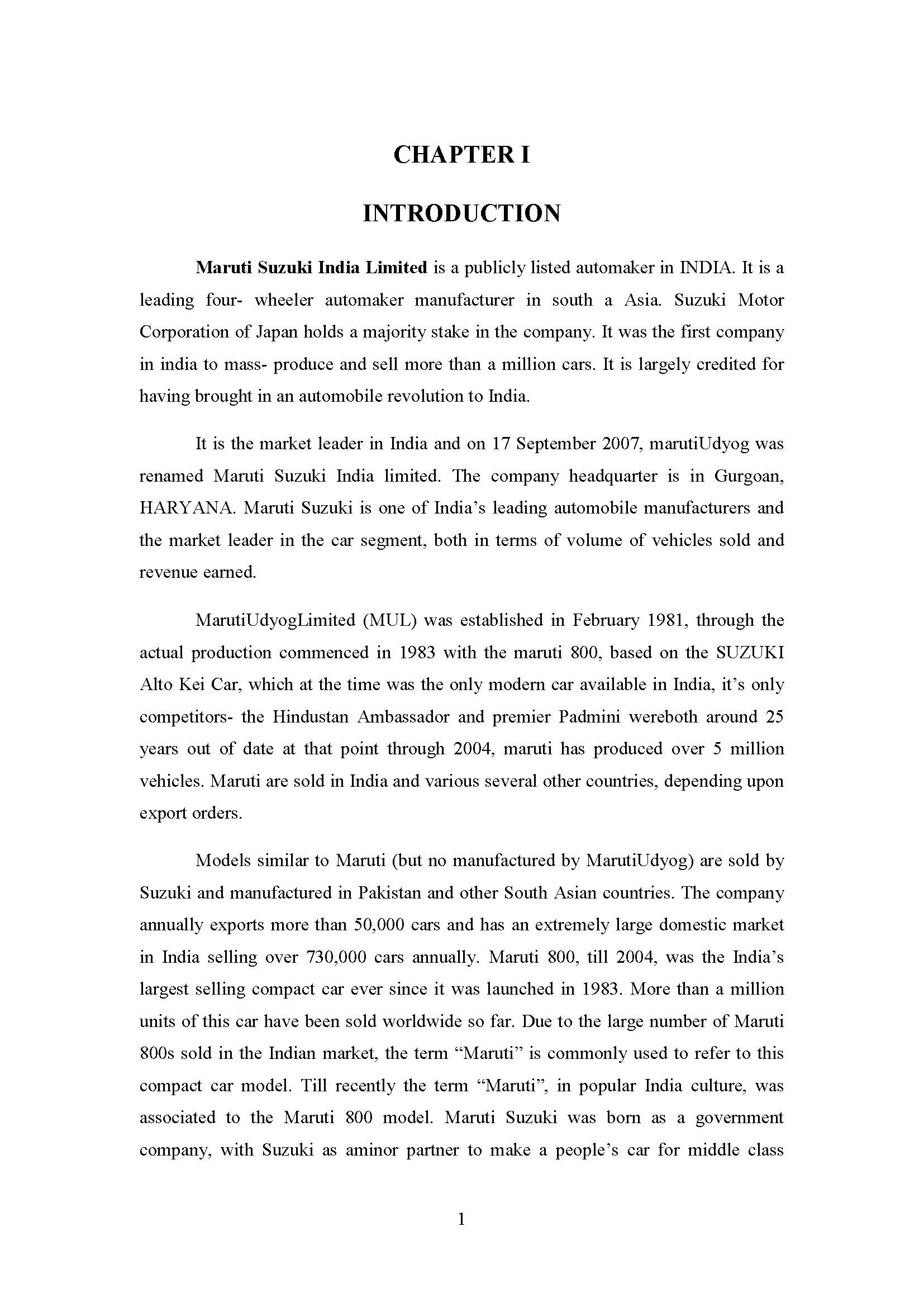 CHAPTER I

INTRODUCTION

Maruti Suzuki India Limited is a publicly listed automaker in INDIA. It is a leading four- wheeler automaker manufacturer in south a Asia. Suzuki Motor Corporation of Japan holds a majority stake in the company. It was the first company in india to mass- produce and sell more than a million cars. It is largely credited for having brought in an automobile revolution to India.

It is the market leader in India and on 17 September 2007, marutiUdyog was renamed Maruti Suzuki India limited. The company headquarter is in Gurgoan, HARYANA. Maruti Suzuki is one of India's leading automobile manufacturers and the market leader in the car segment, both in terms of volume of vehicles sold and revenue earned.

MarutiUdyogLimited (MUL) was established in February 1981, through the actual production commenced in 1983 with the maruti 800, based on the SUZUKI Alto Kei Car, which at the time was the only modern car available in India, it's only competitors- the Hindustan Ambassador and premier Padmini wereboth around 25 years out of date at that point through 2004, maruti has produced over 5 million vehicles. Maruti are sold in India and various several other countries, depending upon export orders.

Models similar to Maruti (but no manufactured by MarutiUdyog) are sold by Suzuki and manufactured in Pakistan and other South Asian countries. The company annually exports more than 50,000 cars and has an extremely large domestic market in India selling over 730,000 cars annually. Maruti 800, till 2004, was the India's largest selling compact car ever since it was launched in 1983. More than a million units of this car have been sold worldwide so far. Due to the large number of Maruti 800s sold in the Indian market, the term "Maruti" is commonly used to refer to this compact car model. Till recently the term "Maruti", in popular India culture, was associated to the Maruti 800 model. Maruti Suzuki was born as a government company, with Suzuki as aminor partner to make a people's car for middle class

1